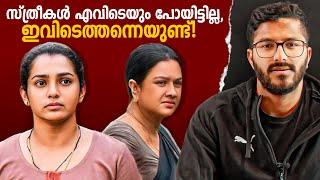 സ്ത്രീകൾ എവിടെയും പോയിട്ടില്ല,
ഇവിടെത്തന്നെയുണ്ട്!